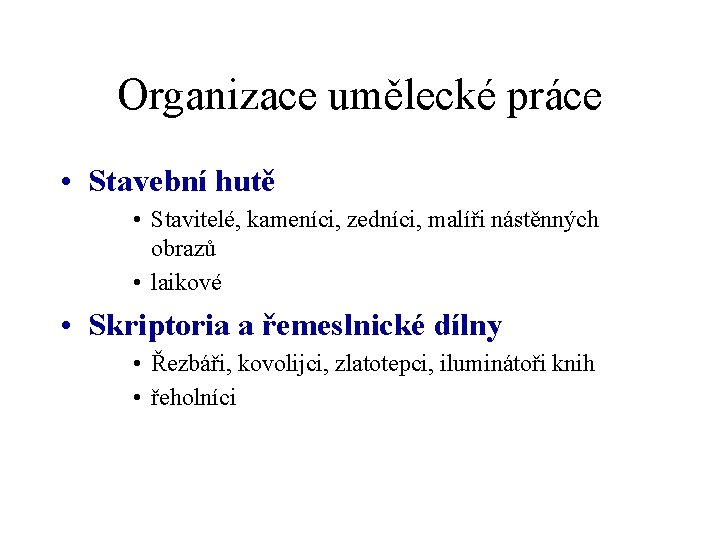 Organizace umělecké práce

• Stavební hutě
  • Stavitelé, kameníci, zedníci, malíři nástěnných obrazů
  • laikové
• Skriptoria a řemeslnické dílny
  • Řezbáři, kovolijci, zlatotepci, iluminátoři knih
  • řeholníci